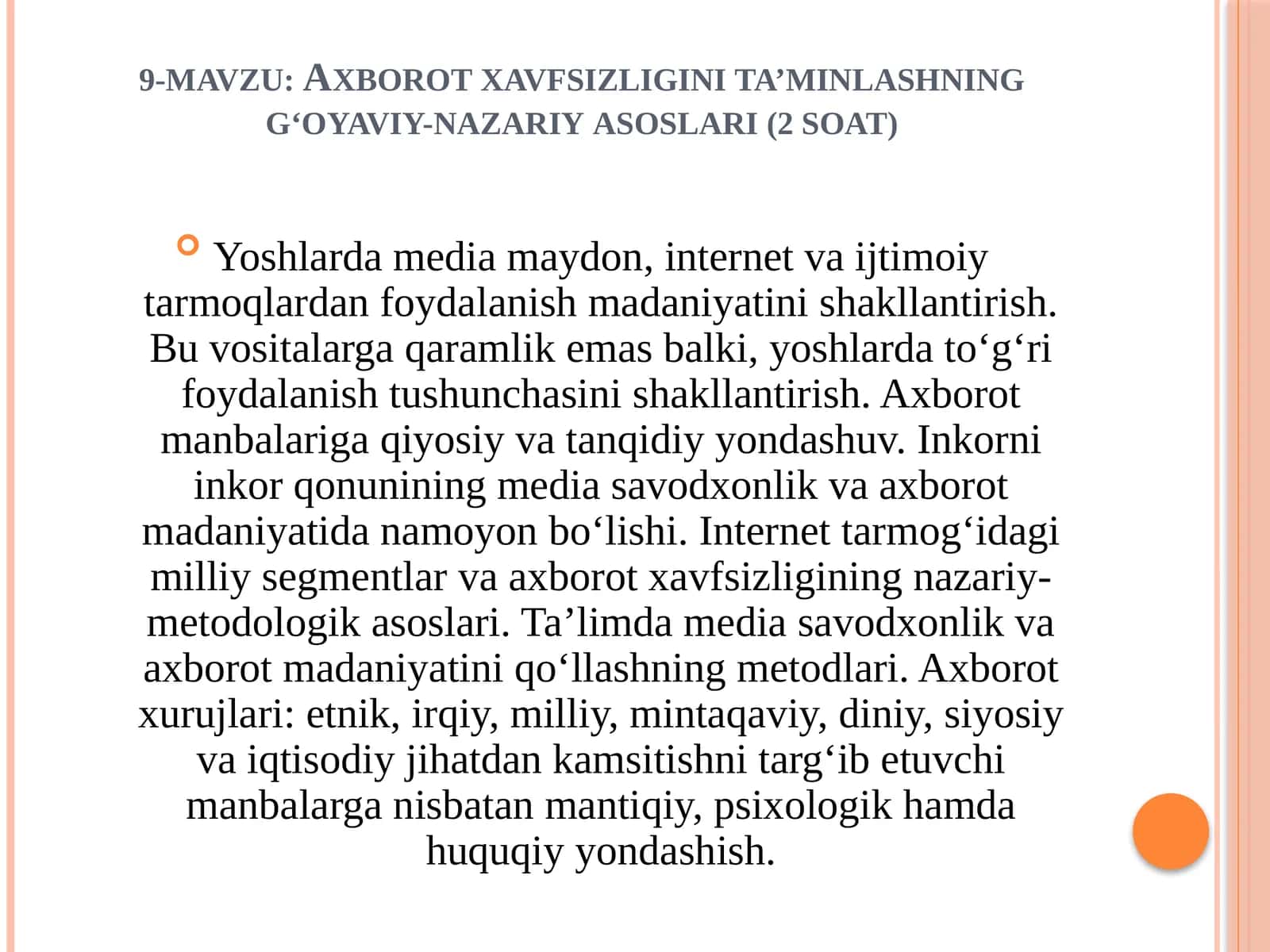 9-MAVZU: AXBOROT XAVFSIZLIGINI TA’MINLASHNING G‘OYAVIY-NAZARIY ASOSLARI (2 SOAT)

Yoshlarda media maydon, internet va ijtimoiy tarmoqlardan foydalanish madaniyatini shakllantirish. Bu vositalarga qaramlik emas balki, yoshlarda to‘g‘ri foydalanish tushunchasini shakllantirish. Axborot manbalariga qiyosiy va tanqidiy yondashuv. Inkorni inkor qonunining media savodxonlik va axborot madaniyatida namoyon bo‘lishi. Internet tarmog‘idagi milliy segmentlar va axborot xavfsizligining nazariy-metodologik asoslari. Ta’limda media savodxonlik va axborot madaniyatini qo‘llashning metodlari. Axborot xurujlari: etnik, irqiy, milliy, mintaqaviy, diniy, siyosiy va iqtisodiy jihatdan kamsitishni targ‘ib etuvchi manbalarga nisbatan mantiqiy, psixologik hamda huquqiy yondashish.